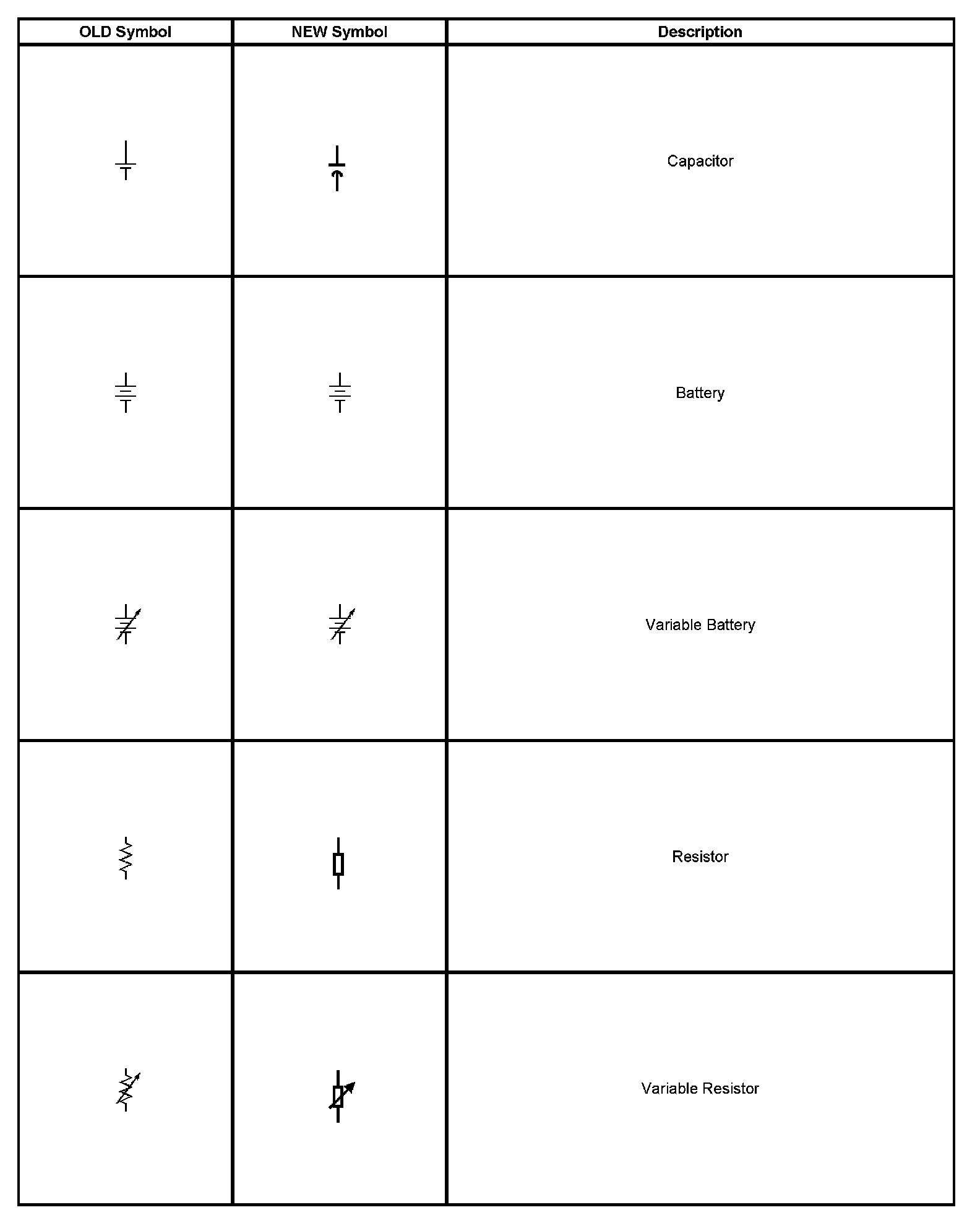 | OLD Symbol | NEW Symbol | Description |
|---|---|---|
| | | Capacitor |
| | | Battery |
| | | Variable Battery |
| | | Resistor |
| | | Variable Resistor |